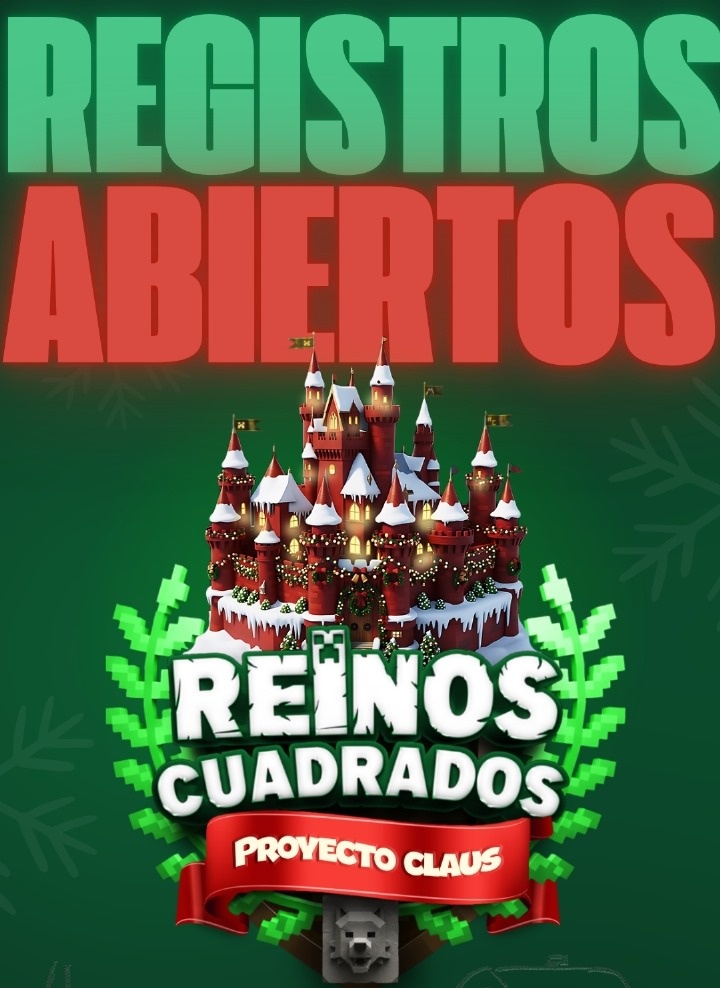 REGISTROS
ABIERTOS

REINOS
CUADRADOS
PROYECTO CLAUS